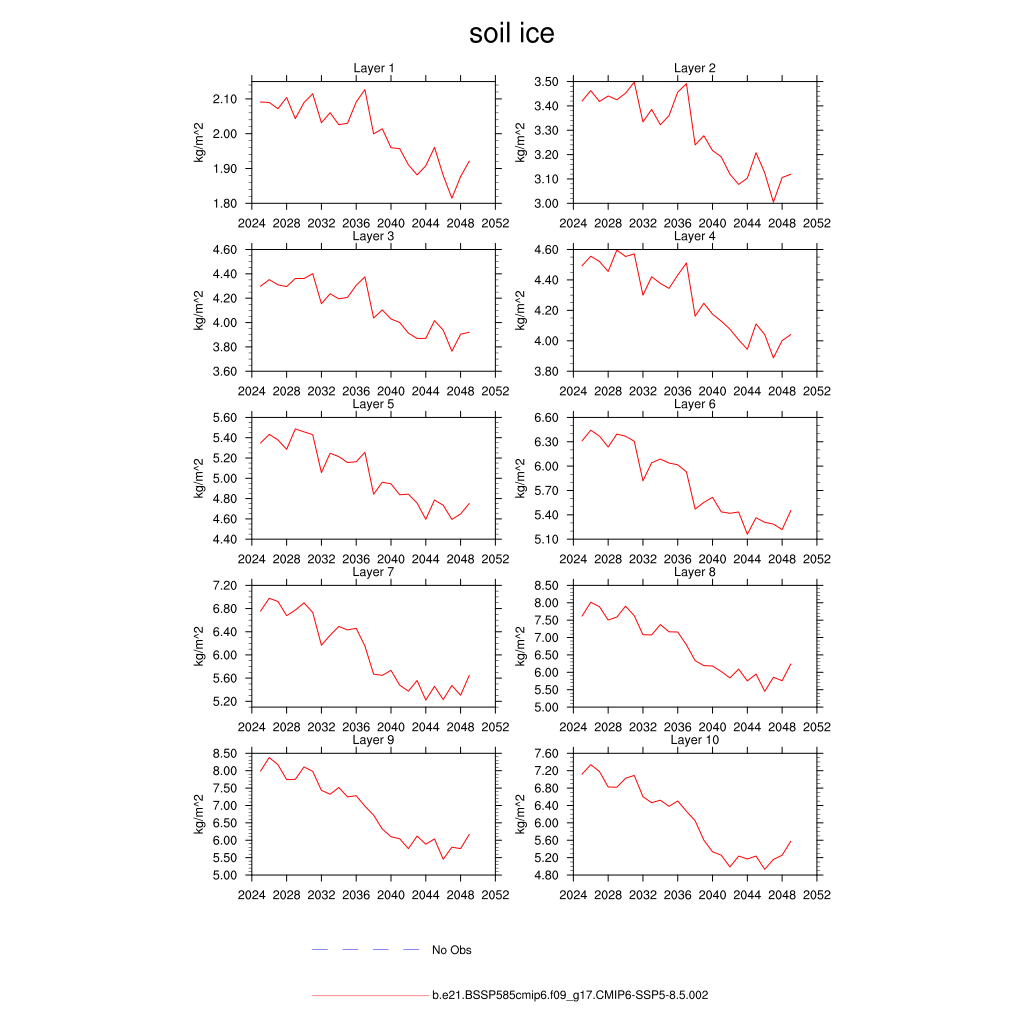 soil ice

Layer 1
kg/m^2
2.10
2.00
1.90
1.80
2024 2028 2032 2036 2040 2044 2048 2052

Layer 2
kg/m^2
3.50
3.40
3.30
3.20
3.10
3.00
2024 2028 2032 2036 2040 2044 2048 2052

Layer 3
kg/m^2
4.60
4.40
4.20
4.00
3.80
3.60
2024 2028 2032 2036 2040 2044 2048 2052

Layer 4
kg/m^2
4.60
4.40
4.20
4.00
3.80
2024 2028 2032 2036 2040 2044 2048 2052

Layer 5
kg/m^2
5.60
5.40
5.20
5.00
4.80
4.60
4.40
2024 2028 2032 2036 2040 2044 2048 2052

Layer 6
kg/m^2
6.60
6.30
6.00
5.70
5.40
5.10
2024 2028 2032 2036 2040 2044 2048 2052

Layer 7
kg/m^2
7.20
6.80
6.40
6.00
5.60
5.20
2024 2028 2032 2036 2040 2044 2048 2052

Layer 8
kg/m^2
8.50
8.00
7.50
7.00
6.50
6.00
5.50
5.00
2024 2028 2032 2036 2040 2044 2048 2052

Layer 9
kg/m^2
8.50
8.00
7.50
7.00
6.50
6.00
5.50
5.00
2024 2028 2032 2036 2040 2044 2048 2052

Layer 10
kg/m^2
7.60
7.20
6.80
6.40
6.00
5.60
5.20
4.80
2024 2028 2032 2036 2040 2044 2048 2052

No Obs

b.e21.BSSP585cmip6.f09_g17.CMIP6-SSP5-8.5.002